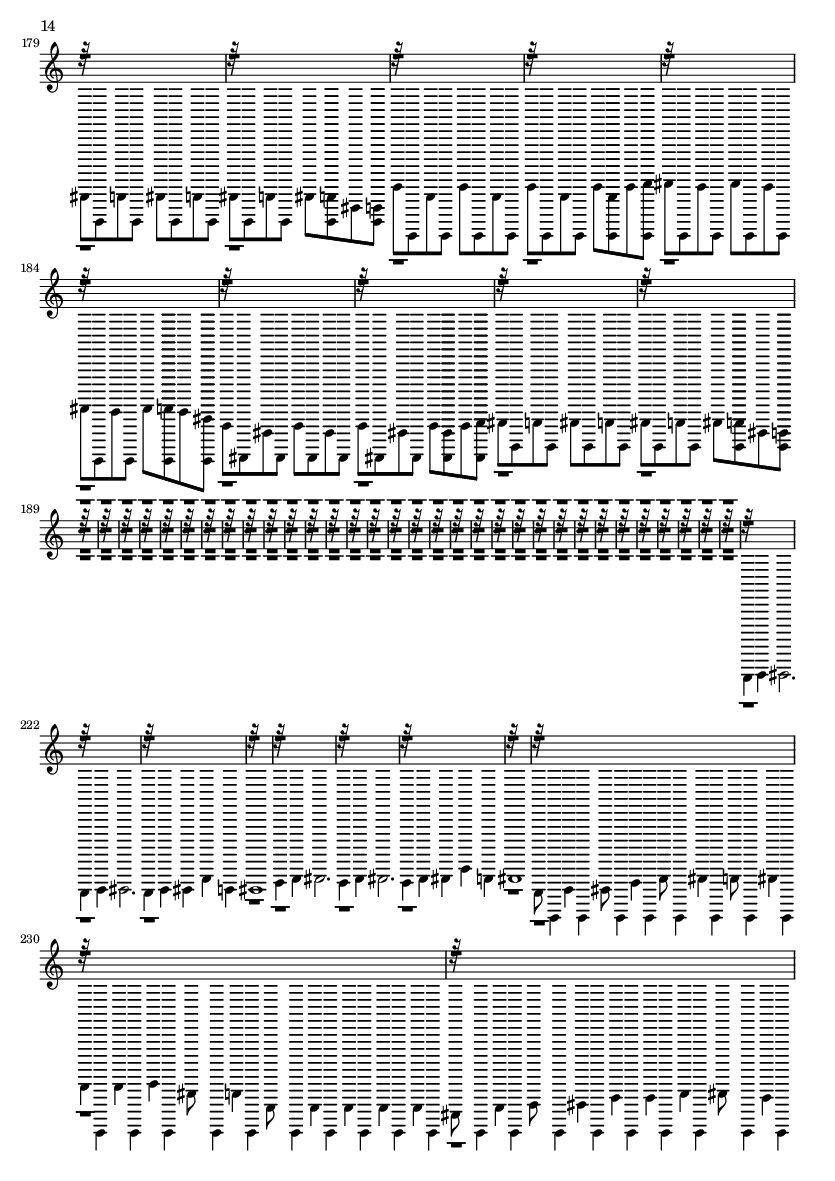 14

179

184

189

222

230